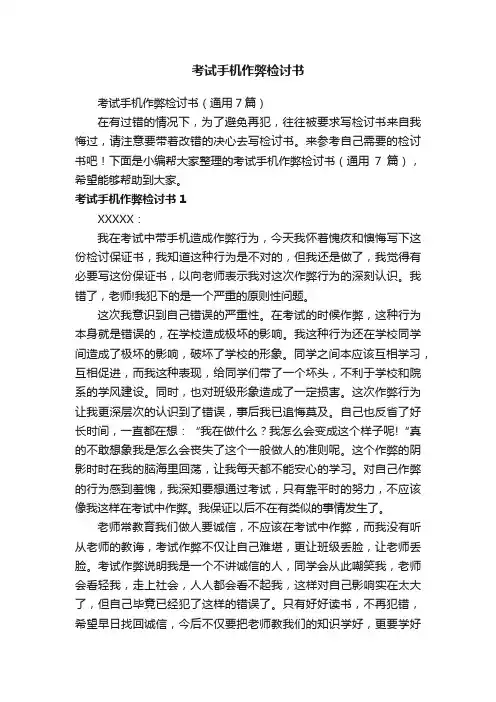 考试手机作弊检讨书

考试手机作弊检讨书（通用 7 篇）

在有过错的情况下，为了避免再犯，往往被要求写检讨书来自我悔过，请注意要带着改错的决心去写检讨书。来参考自己需要的检讨书吧！下面是小编帮大家整理的考试手机作弊检讨书（通用 7 篇），希望能够帮助到大家。

考试手机作弊检讨书 1

XXXXX：

我在考试中带手机造成作弊行为，今天我怀着愧疚和懊悔写下这份检讨保证书，我知道这种行为是不对的，但我还是做了，我觉得有必要写这份保证书，以向老师表示我对这次作弊行为的深刻认识。我错了，老师!我犯下的是一个严重的原则性问题。

这次我意识到自己错误的严重性。在考试的时候作弊，这种行为本身就是错误的，在学校造成极坏的影响。我这种行为还在学校同学间造成了极坏的影响，破坏了学校的形象。同学之间本应该互相学习，互相促进，而我这种表现，给同学们带了一个坏头，不利于学校和院系的学风建设。同时，也对班级形象造成了一定损害。这次作弊行为让我更深层次的认识到了错误，事后我已追悔莫及。自己也反省了好长时间，一直都在想：“我在做什么？我怎么会变成这个样子呢!”真的不敢想象我是怎么会丧失了这个一般做人的准则呢。这个作弊的阴影时时在我的脑海里回荡，让我每天都不能安心的学习。对自己作弊的行为感到羞愧，我深知要想通过考试，只有靠平时的努力，不应该像我这样在考试中作弊。我保证以后不在有类似的事情发生了。

老师常教育我们做人要诚信，不应该在考试中作弊，而我没有听从老师的教诲，考试作弊不仅让自己难堪，更让班级丢脸，让老师丢脸。考试作弊说明我是一个不讲诚信的人，同学会从此嘲笑我，老师会看轻我，走上社会，人人都会看不起我，这样对自己影响实在太大了，但自己毕竟已经犯了这样的错误了。只有好好读书，不再犯错，希望早日找回诚信，今后不仅要把老师教我们的知识学好，更要学好